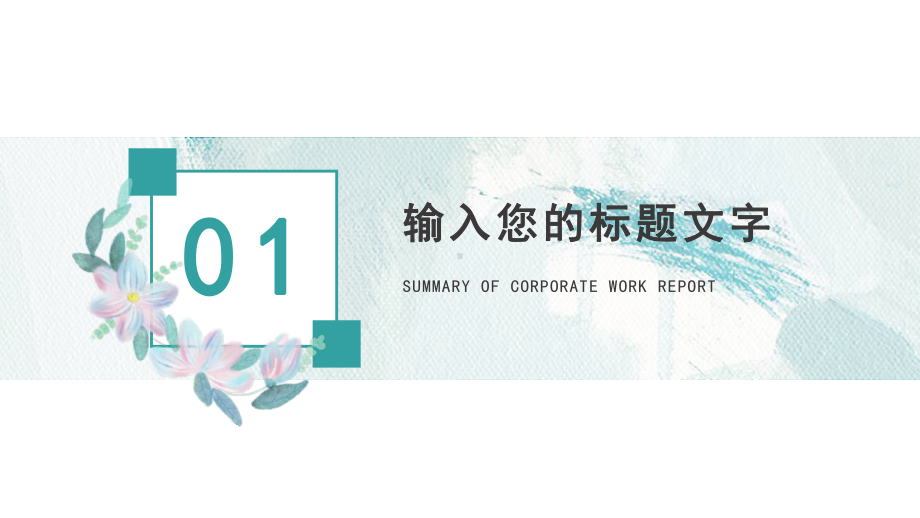 01

输入您的标题文字

SUMMARY OF CORPORATE WORK REPORT